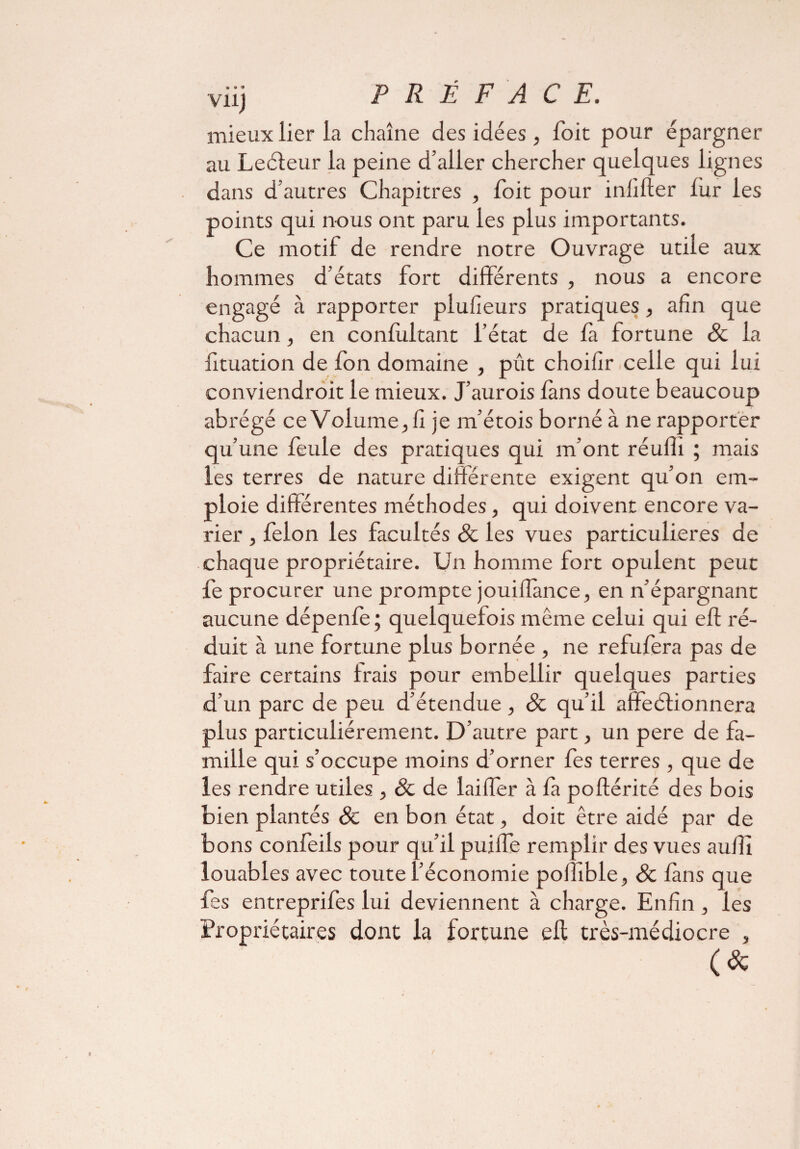 viij PRÉFACE.

mieux lier la chaîne des idées, ſoit pour épargner au Lecteur la peine d'aller chercher quelques lignes dans d'autres Chapitres, ſoit pour inſiſter ſur les points qui nous ont paru les plus importants.

Ce motif de rendre notre Ouvrage utile aux hommes d'états fort différents, nous a encore engagé à rapporter pluſieurs pratiques, afin que chacun, en conſultant l'état de ſa fortune & la ſituation de ſon domaine, pût choiſir celle qui lui conviendroit le mieux. J'aurois ſans doute beaucoup abrégé ce Volume, ſi je m'étois borné à ne rapporter qu'une ſeule des pratiques qui m'ont réuſſi ; mais les terres de nature différente exigent qu'on emploie différentes méthodes, qui doivent encore varier, ſelon les facultés & les vues particulieres de chaque propriétaire. Un homme fort opulent peut ſe procurer une prompte jouiſſance, en n'épargnant aucune dépenſe; quelquefois même celui qui eſt réduit à une fortune plus bornée, ne refuſera pas de faire certains frais pour embellir quelques parties d'un parc de peu d'étendue, & qu'il affectionnera plus particuliérement. D'autre part, un pere de famille qui s'occupe moins d'orner ſes terres, que de les rendre utiles, & de laiſſer à ſa poſtérité des bois bien plantés & en bon état, doit être aidé par de bons conſeils pour qu'il puiſſe remplir des vues auſſi louables avec toute l'économie poſſible, & ſans que ſes entrepriſes lui deviennent à charge. Enfin, les Propriétaires dont la fortune eſt très-médiocre,

(&